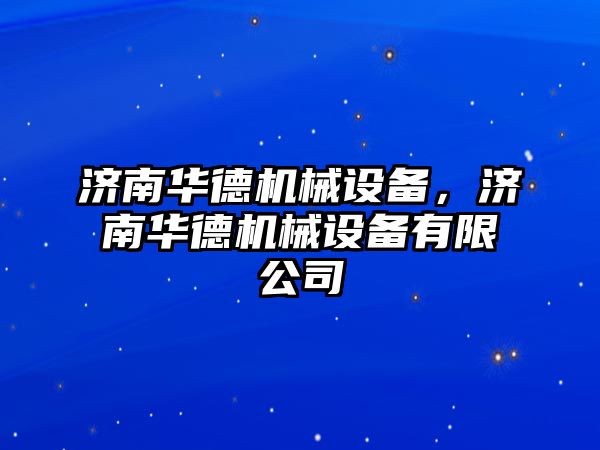 济南华德机械设备，济南华德机械设备有限公司